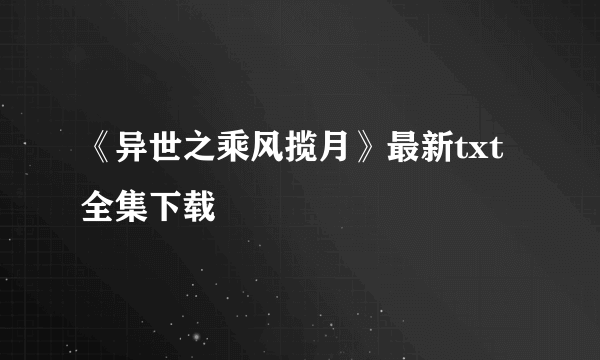 《异世之乘风揽月》最新txt全集下载